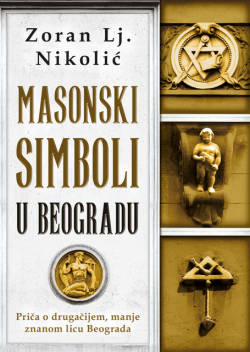 Zoran Lj. Nikolić

MASONSKI SIMBOLI U BEOGRADU

Priča o drugačijem, manje znanom licu Beograda